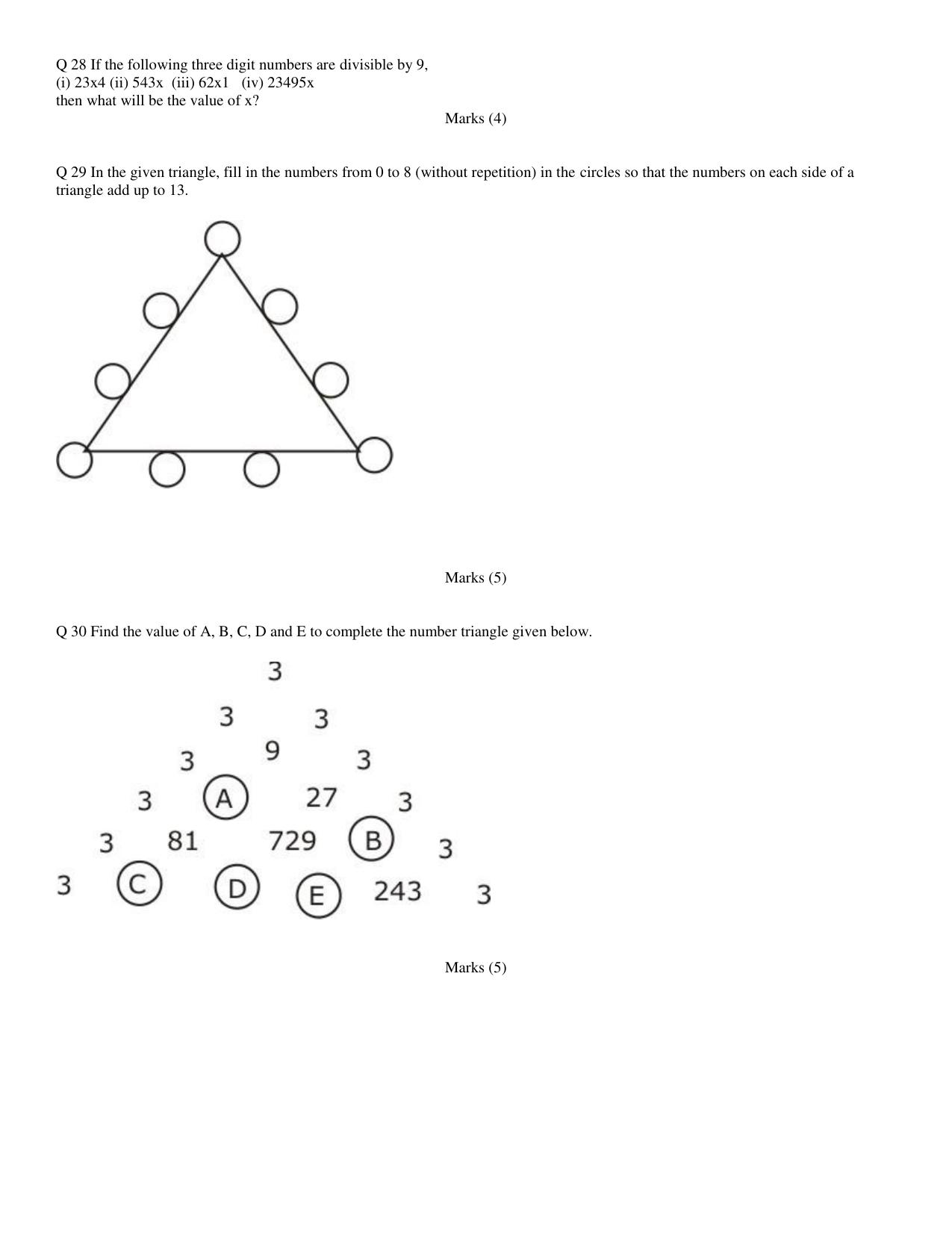 Q 28 If the following three digit numbers are divisible by 9,
(i) 23x4 (ii) 543x (iii) 62x1 (iv) 23495x
then what will be the value of x?

Marks (4)

Q 29 In the given triangle, fill in the numbers from 0 to 8 (without repetition) in the circles so that the numbers on each side of a triangle add up to 13.

Marks (5)

Q 30 Find the value of A, B, C, D and E to complete the number triangle given below.

3

3 3

3 9 3

3 A 27 3

3 81 729 B 3

3 C D E 243 3

Marks (5)